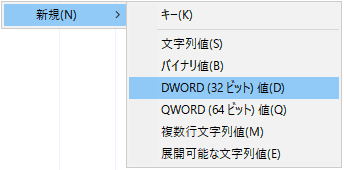 新規(N) >

キー(K)

文字列値(S)
バイナリ値(B)
DWORD (32 ビット) 値(D)
QWORD (64 ビット) 値(Q)
複数行文字列値(M)
展開可能な文字列値(E)